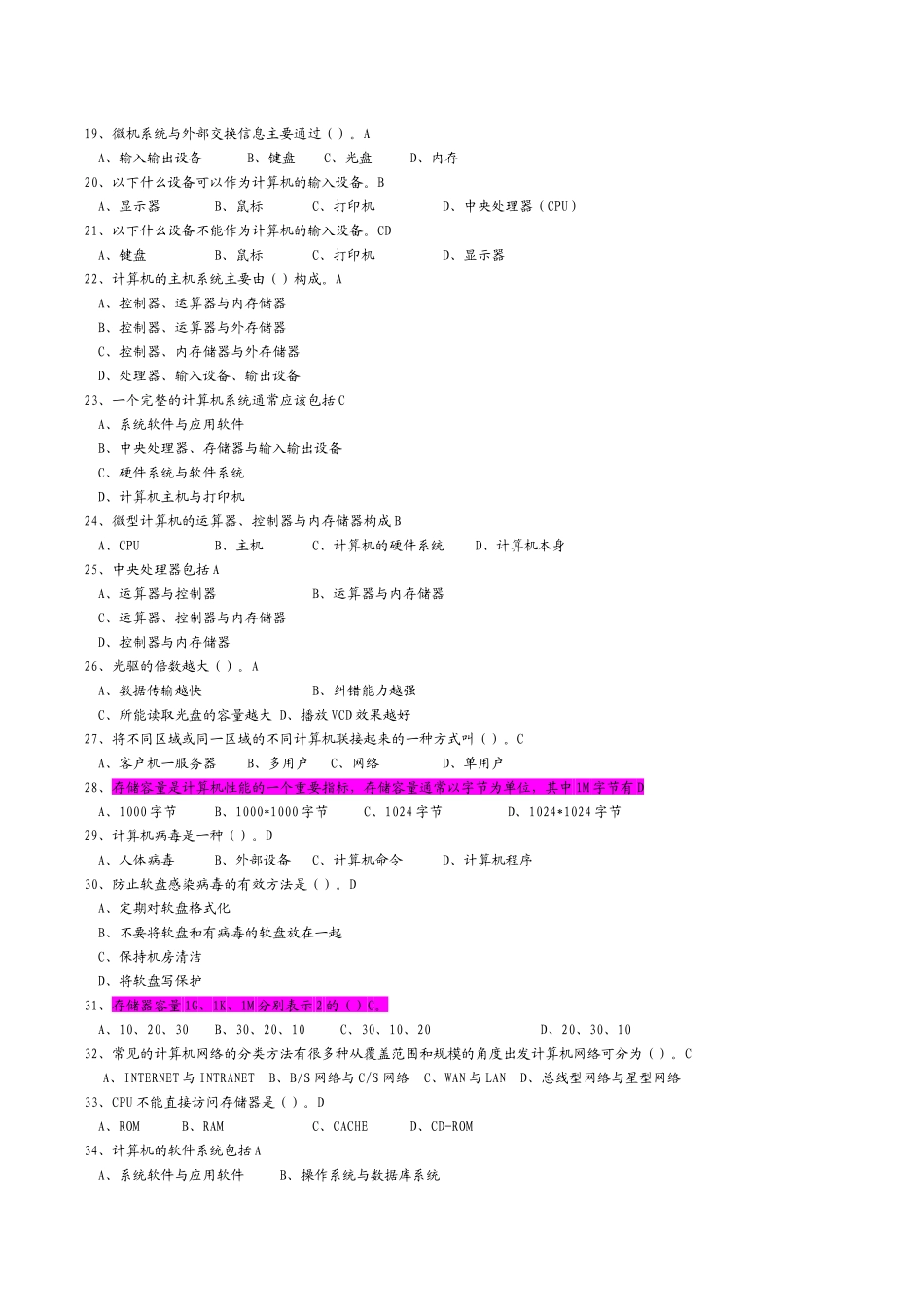 19、微机系统与外部交换信息主要通过（ ）。A
A、输入输出设备　B、键盘　C、光盘　D、内存
20、以下什么设备可以作为计算机的输入设备。B
A、显示器　B、鼠标　C、打印机　D、中央处理器（CPU）
21、以下什么设备不能作为计算机的输入设备。CD
A、键盘　B、鼠标　C、打印机　D、显示器
22、计算机的主机系统主要由（ ）构成。A
A、控制器、运算器与内存储器
B、控制器、运算器与外存储器
C、控制器、内存储器与外存储器
D、处理器、输入设备、输出设备
23、一个完整的计算机系统通常应该包括 C
A、系统软件与应用软件
B、中央处理器、存储器与输入输出设备
C、硬件系统与软件系统
D、计算机主机与打印机
24、微型计算机的运算器、控制器与内存储器构成 B
A、CPU　B、主机　C、计算机的硬件系统　D、计算机本身
25、中央处理器包括 A
A、运算器与控制器　B、运算器与内存储器
C、运算器、控制器与内存储器
D、控制器与内存储器
26、光驱的倍数越大（ ）。A
A、数据传输越快　B、纠错能力越强
C、所能读取光盘的容量越大　D、播放 VCD 效果越好
27、将不同区域或同一区域的不同计算机联接起来的一种方式叫（ ）。C
A、客户机—服务器　B、多用户　C、网络　D、单用户
28、存储容量是计算机性能的一个重要指标，存储容量通常以字节为单位，其中 1M 字节有 D
A、1000 字节　B、1000*1000 字节　C、1024 字节　D、1024*1024 字节
29、计算机病毒是一种（ ）。D
A、人体病毒　B、外部设备　C、计算机命令　D、计算机程序
30、防止软盘感染病毒的有效方法是（ ）。D
A、定期对软盘格式化
B、不要将软盘和有病毒的软盘放在一起
C、保持机房清洁
D、将软盘写保护
31、存储器容量 1G、1K、1M 分别表示 2 的（ ）C。
A、10、20、30　B、30、20、10　C、30、10、20　D、20、30、10
32、常见的计算机网络的分类方法有很多种从覆盖范围和规模的角度出发计算机网络可分为（ ）。C
A、INTERNET 与 INTRANET　B、B/S 网络与 C/S 网络　C、WAN 与 LAN　D、总线型网络与星型网络
33、CPU 不能直接访问存储器是（ ）。D
A、ROM　B、RAM　C、CACHE　D、CD-ROM
34、计算机的软件系统包括 A
A、系统软件与应用软件　B、操作系统与数据库系统